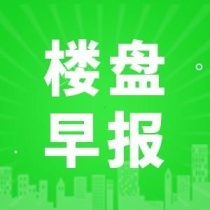 楼盘
早报